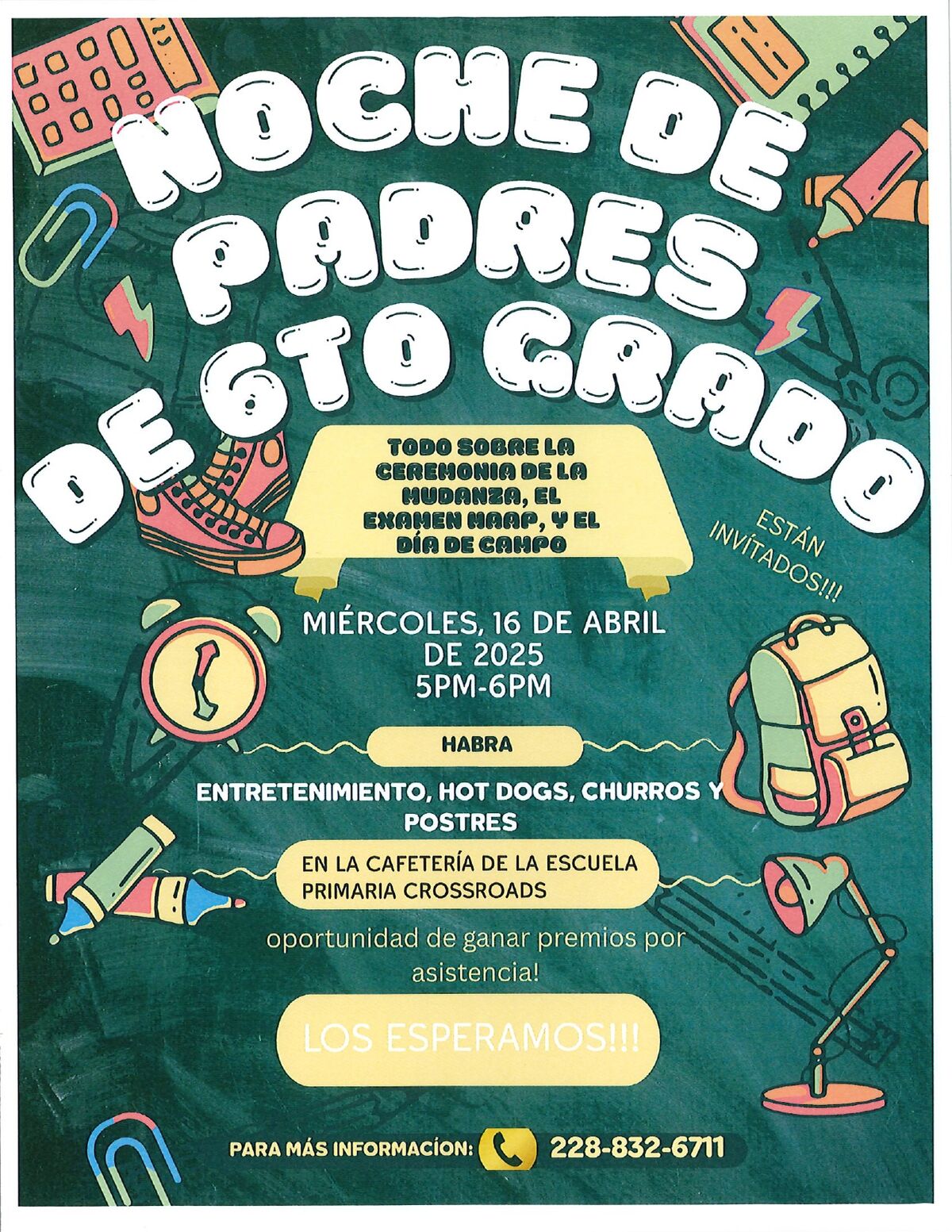 NOCHE DE PADRES DE 6TO GRADO

TODO SOBRE LA CEREMONIA DE LA MUDANZA, EL EXAMEN MAAP, Y EL DÍA DE CAMPO

ESTÁN INVÍTADOS!!!

MIÉRCOLES, 16 DE ABRIL DE 2025
5PM-6PM

HABRA

ENTRETENIMIENTO, HOT DOGS, CHURROS Y POSTRES

EN LA CAFETERÍA DE LA ESCUELA PRIMARIA CROSSROADS

oportunidad de ganar premios por asistencia!

LOS ESPERAMOS!!!

PARA MÁS INFORMACÍON: 228-832-6711